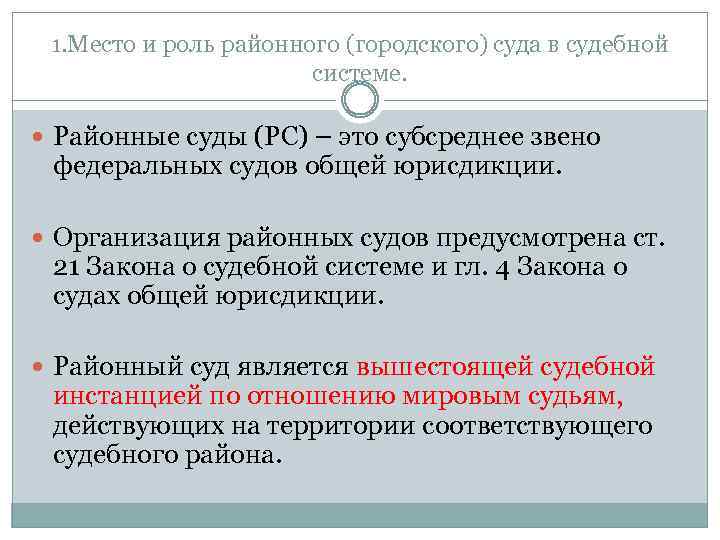 1.Место и роль районного (городского) суда в судебной системе.

Районные суды (РС) – это субсреднее звено федеральных судов общей юрисдикции.

Организация районных судов предусмотрена ст. 21 Закона о судебной системе и гл. 4 Закона о судах общей юрисдикции.

Районный суд является вышестоящей судебной инстанцией по отношению мировым судьям, действующих на территории соответствующего судебного района.